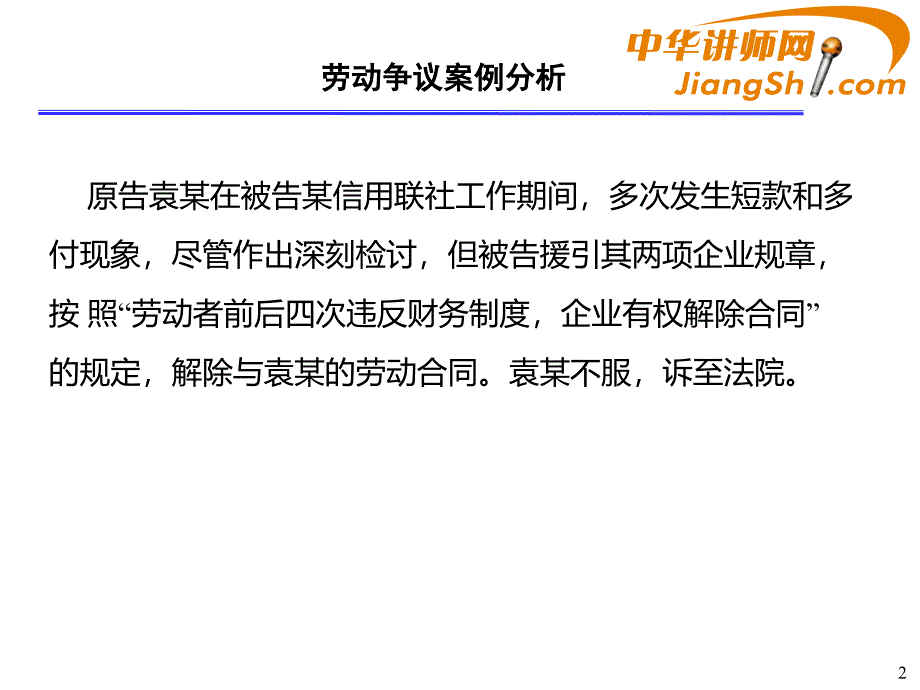 劳动争议案例分析

中华讲师网
JiangShi.com

原告袁某在被告某信用联社工作期间，多次发生短款和多付现象，尽管作出深刻检讨，但被告援引其两项企业规章，按 照“劳动者前后四次违反财务制度，企业有权解除合同”的规定，解除与袁某的劳动合同。袁某不服，诉至法院。

2